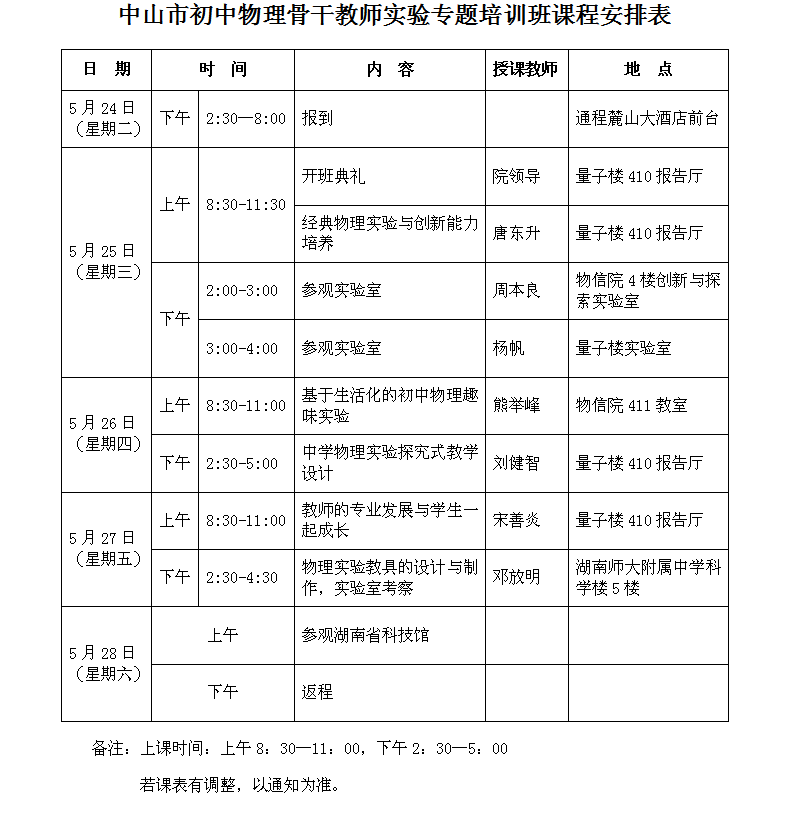 中山市初中物理骨干教师实验专题培训班课程安排表

| 日　期 | 时　间 | | 内　容 | 授课教师 | 地　点 |
|---|---|---|---|---|---|
| 5月24日（星期二） | 下午 | 2:30—8:00 | 报到 | | 通程麓山大酒店前台 |
| 5月25日（星期三） | 上午 | 8:30-11:30 | 开班典礼 | 院领导 | 量子楼410报告厅 |
| | | | 经典物理实验与创新能力培养 | 唐东升 | 量子楼410报告厅 |
| | 下午 | 2:00-3:00 | 参观实验室 | 周本良 | 物信院4楼创新与探索实验室 |
| | | 3:00-4:00 | 参观实验室 | 杨帆 | 量子楼实验室 |
| 5月26日（星期四） | 上午 | 8:30-11:00 | 基于生活化的初中物理趣味实验 | 熊举峰 | 物信院411教室 |
| | 下午 | 2:30-5:00 | 中学物理实验探究式教学设计 | 刘健智 | 量子楼410报告厅 |
| 5月27日（星期五） | 上午 | 8:30-11:00 | 教师的专业发展与学生一起成长 | 宋善炎 | 量子楼410报告厅 |
| | 下午 | 2:30-4:30 | 物理实验教具的设计与制作，实验室考察 | 邓放明 | 湖南师大附属中学科学楼5楼 |
| 5月28日（星期六） | 上午 | | 参观湖南省科技馆 | | |
| | 下午 | | 返程 | | |

备注：上课时间：上午8：30—11：00，下午2：30—5：00

若课表有调整，以通知为准。